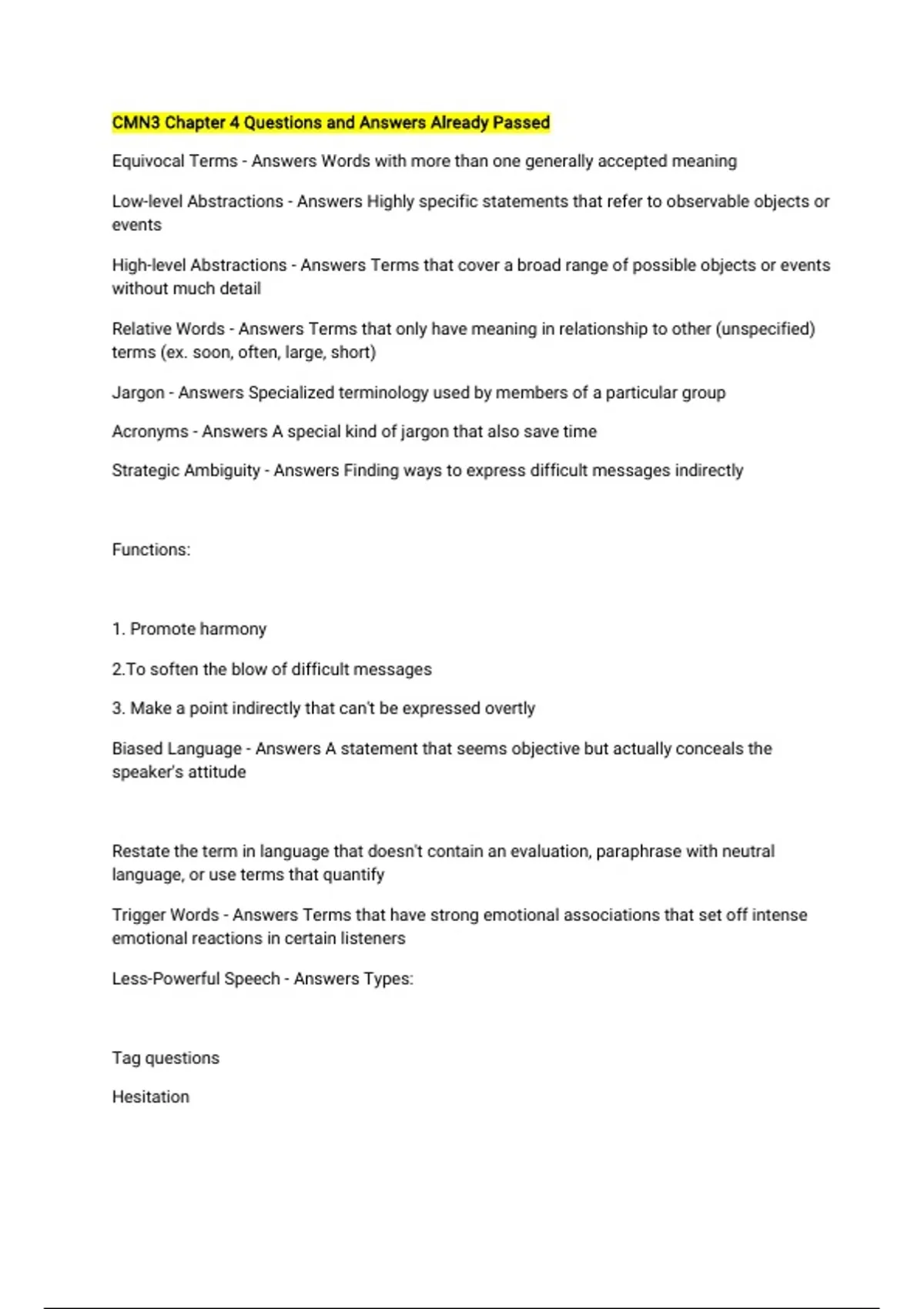 CMN3 Chapter 4 Questions and Answers Already Passed

Equivocal Terms - Answers Words with more than one generally accepted meaning

Low-level Abstractions - Answers Highly specific statements that refer to observable objects or events

High-level Abstractions - Answers Terms that cover a broad range of possible objects or events without much detail

Relative Words - Answers Terms that only have meaning in relationship to other (unspecified) terms (ex. soon, often, large, short)

Jargon - Answers Specialized terminology used by members of a particular group

Acronyms - Answers A special kind of jargon that also save time

Strategic Ambiguity - Answers Finding ways to express difficult messages indirectly

Functions:

1. Promote harmony

2.To soften the blow of difficult messages

3. Make a point indirectly that can't be expressed overtly

Biased Language - Answers A statement that seems objective but actually conceals the speaker's attitude

Restate the term in language that doesn't contain an evaluation, paraphrase with neutral language, or use terms that quantify

Trigger Words - Answers Terms that have strong emotional associations that set off intense emotional reactions in certain listeners

Less-Powerful Speech - Answers Types:

Tag questions

Hesitation